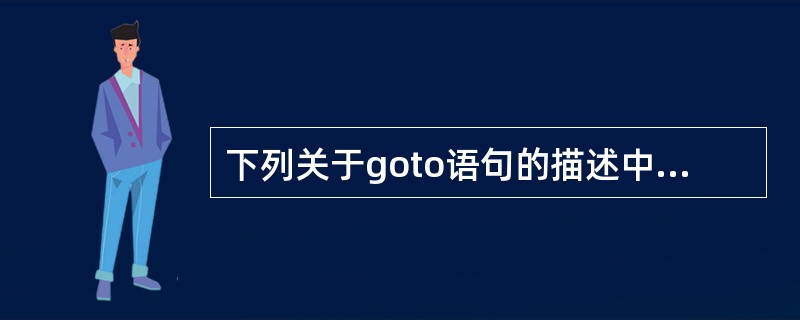 下列关于goto语句的描述中...